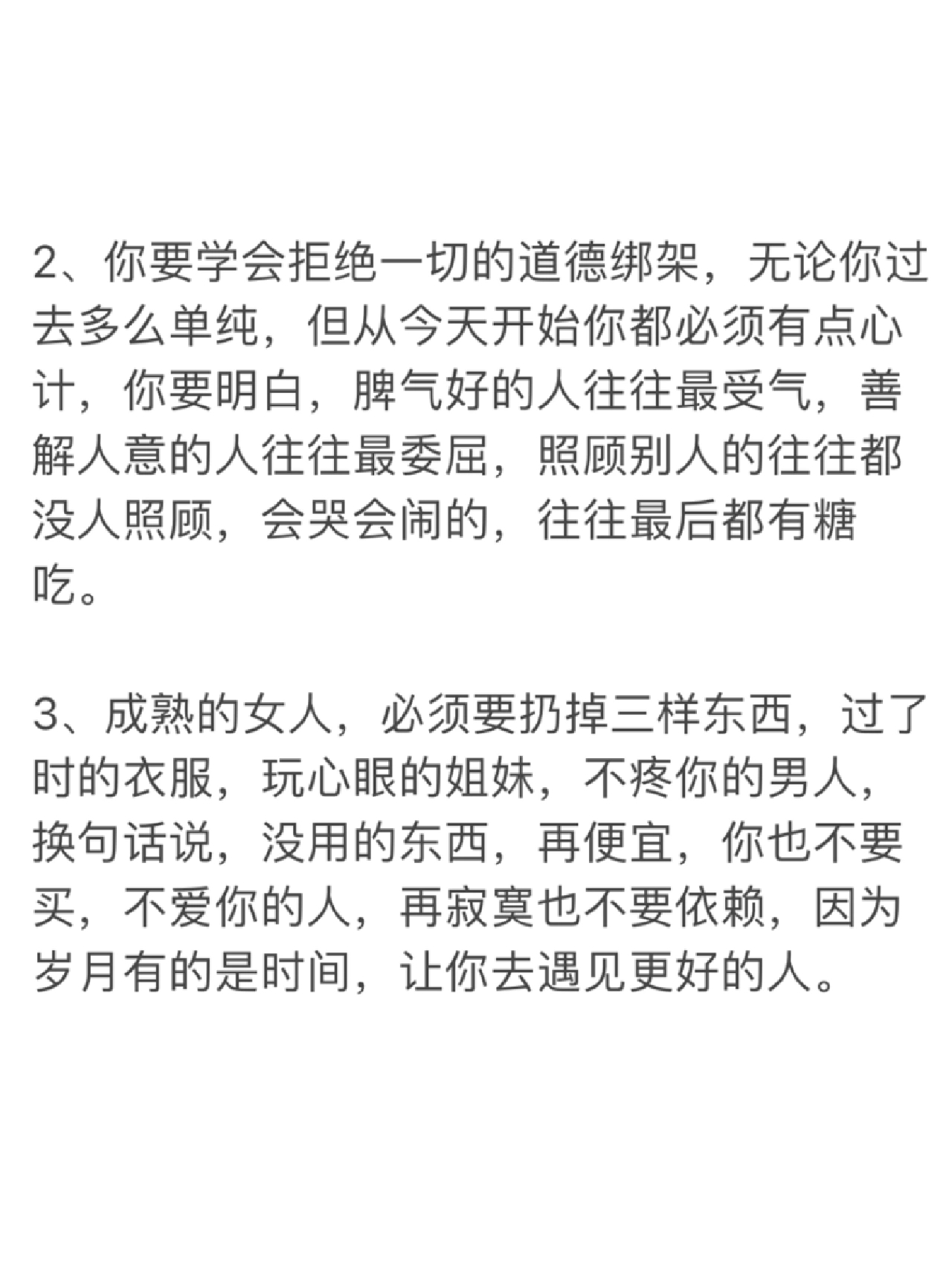 2、你要学会拒绝一切的道德绑架，无论你过去多么单纯，但从今天开始你都必须有点心计，你要明白，脾气好的人往往最受气，善解人意的人往往最委屈，照顾别人的往往都没人照顾，会哭会闹的，往往最后都有糖吃。

3、成熟的女人，必须要扔掉三样东西，过了时的衣服，玩心眼的姐妹，不疼你的男人，换句话说，没用的东西，再便宜，你也不要买，不爱你的人，再寂寞也不要依赖，因为岁月有的是时间，让你去遇见更好的人。